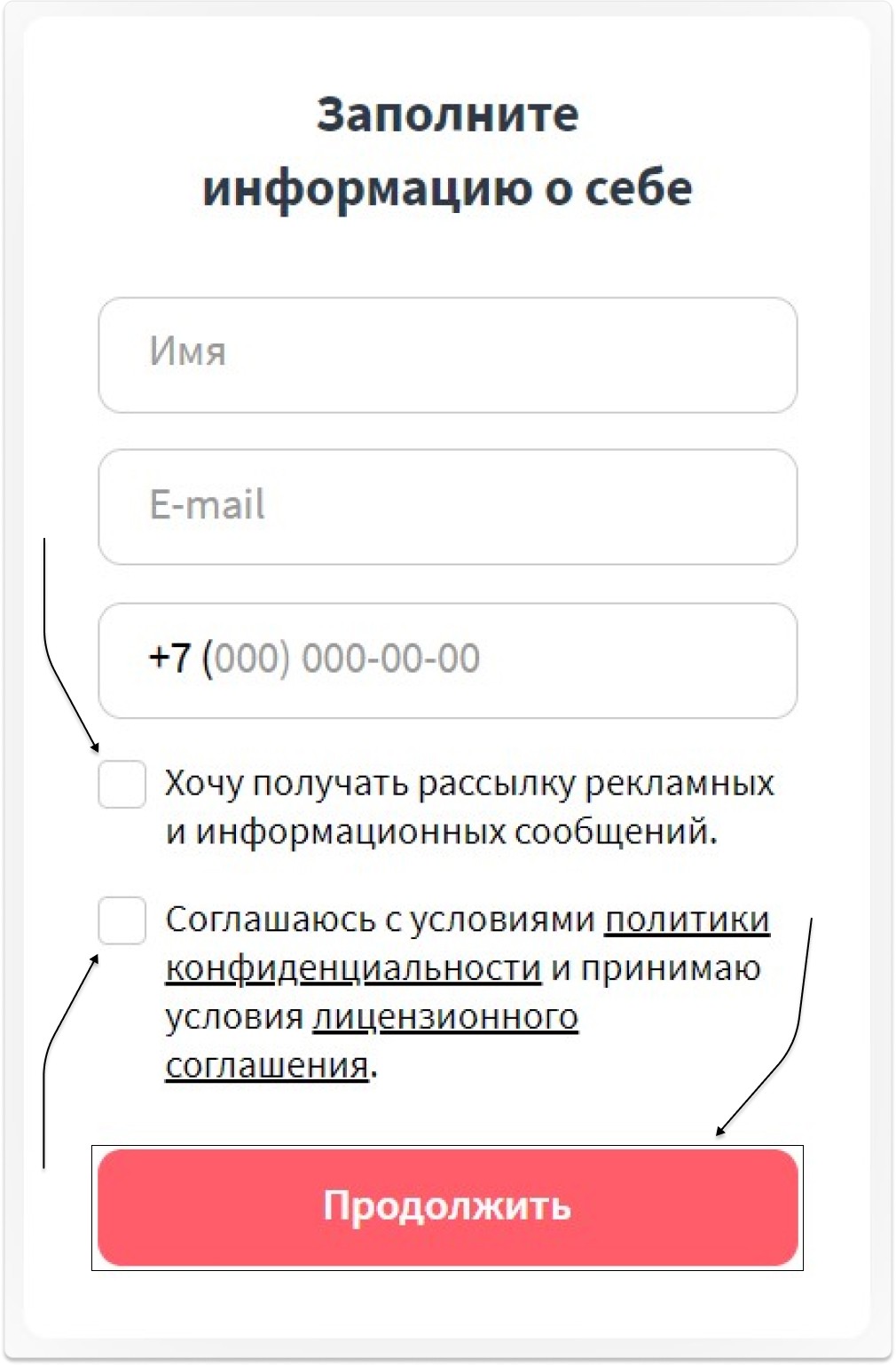 Заполните информацию о себе

Имя

E-mail

+7 (000) 000-00-00

Хочу получать рассылку рекламных и информационных сообщений.

Соглашаюсь с условиями политики конфиденциальности и принимаю условия лицензионного соглашения.

Продолжить